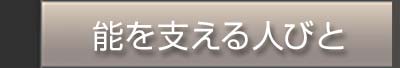 能を支える人びと